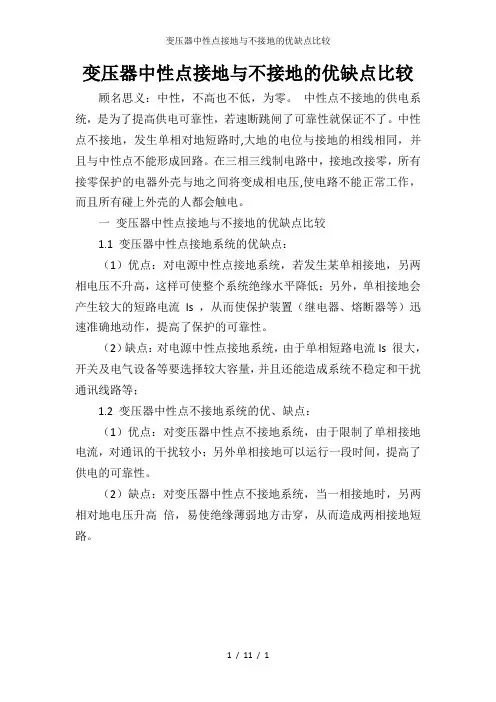 变压器中性点接地与不接地的优缺点比较

变压器中性点接地与不接地的优缺点比较

顾名思义：中性，不高也不低，为零。 中性点不接地的供电系统，是为了提高供电可靠性，若速断跳闸了可靠性就保证不了。中性点不接地，发生单相对地短路时,大地的电位与接地的相线相同，并且与中性点不能形成回路。在三相三线制电路中，接地改接零，所有接零保护的电器外壳与地之间将变成相电压,使电路不能正常工作，而且所有碰上外壳的人都会触电。

一 变压器中性点接地与不接地的优缺点比较

1.1 变压器中性点接地系统的优缺点：

（1）优点：对电源中性点接地系统，若发生某单相接地，另两相电压不升高，这样可使整个系统绝缘水平降低；另外，单相接地会产生较大的短路电流 Is ，从而使保护装置（继电器、熔断器等）迅速准确地动作，提高了保护的可靠性。

（2）缺点：对电源中性点接地系统，由于单相短路电流 Is 很大，开关及电气设备等要选择较大容量，并且还能造成系统不稳定和干扰通讯线路等；

1.2 变压器中性点不接地系统的优、缺点：

（1）优点：对变压器中性点不接地系统，由于限制了单相接地电流，对通讯的干扰较小；另外单相接地可以运行一段时间，提高了供电的可靠性。

（2）缺点：对变压器中性点不接地系统，当一相接地时，另两相对地电压升高 倍，易使绝缘薄弱地方击穿，从而造成两相接地短路。

1 / 11 / 1